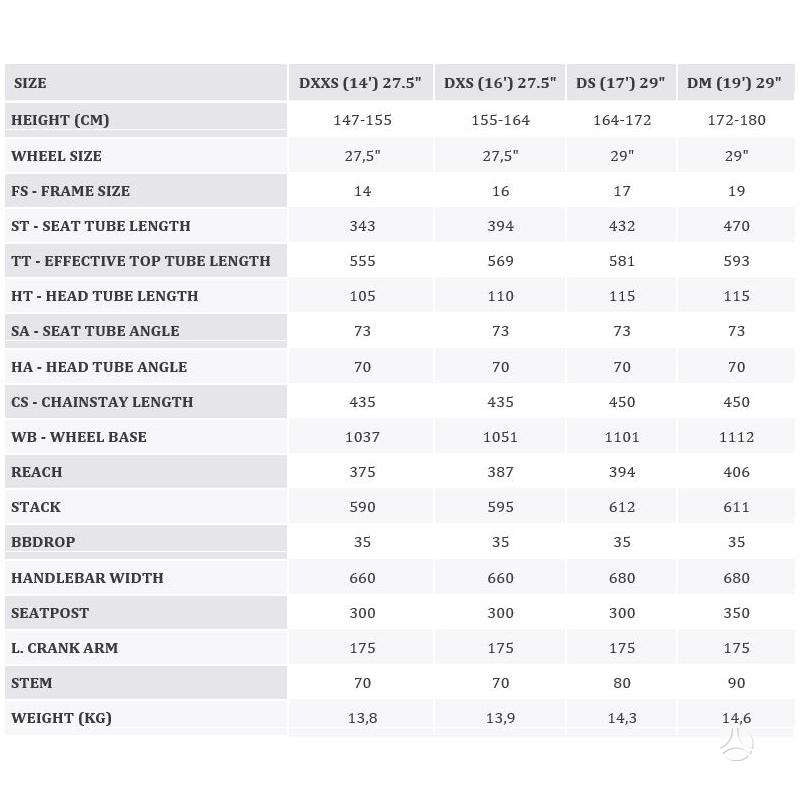 | SIZE | DXXS (14') 27.5" | DXS (16') 27.5" | DS (17') 29" | DM (19') 29" |
|---|---|---|---|---|
| HEIGHT (CM) | 147-155 | 155-164 | 164-172 | 172-180 |
| WHEEL SIZE | 27,5" | 27,5" | 29" | 29" |
| FS - FRAME SIZE | 14 | 16 | 17 | 19 |
| ST - SEAT TUBE LENGTH | 343 | 394 | 432 | 470 |
| TT - EFFECTIVE TOP TUBE LENGTH | 555 | 569 | 581 | 593 |
| HT - HEAD TUBE LENGTH | 105 | 110 | 115 | 115 |
| SA - SEAT TUBE ANGLE | 73 | 73 | 73 | 73 |
| HA - HEAD TUBE ANGLE | 70 | 70 | 70 | 70 |
| CS - CHAINSTAY LENGTH | 435 | 435 | 450 | 450 |
| WB - WHEEL BASE | 1037 | 1051 | 1101 | 1112 |
| REACH | 375 | 387 | 394 | 406 |
| STACK | 590 | 595 | 612 | 611 |
| BBDROP | 35 | 35 | 35 | 35 |
| HANDLEBAR WIDTH | 660 | 660 | 680 | 680 |
| SEATPOST | 300 | 300 | 300 | 350 |
| L. CRANK ARM | 175 | 175 | 175 | 175 |
| STEM | 70 | 70 | 80 | 90 |
| WEIGHT (KG) | 13,8 | 13,9 | 14,3 | 14,6 |